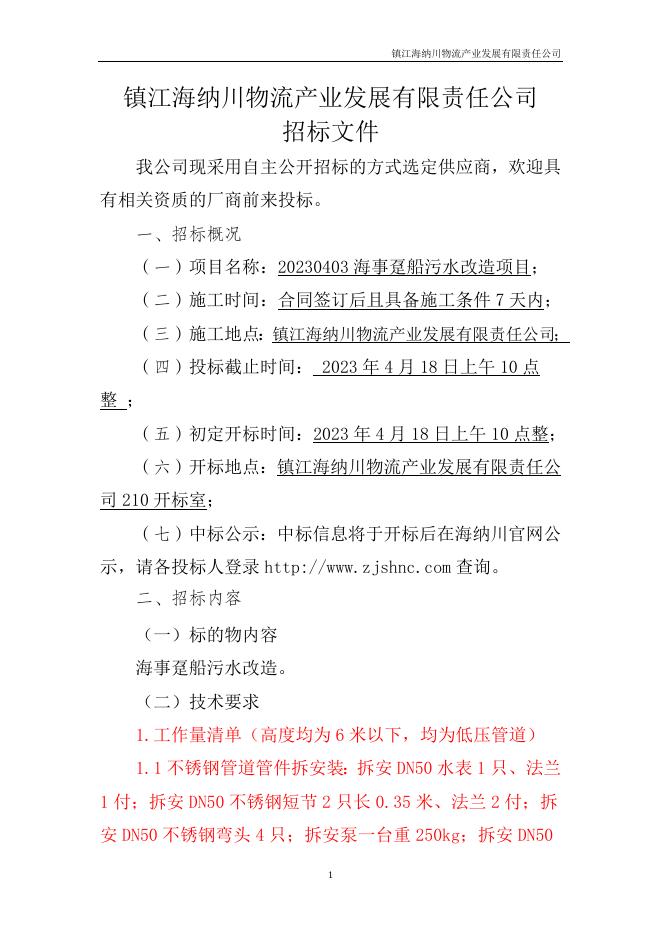 镇江海纳川物流产业发展有限责任公司

镇江海纳川物流产业发展有限责任公司
招标文件

我公司现采用自主公开招标的方式选定供应商，欢迎具有相关资质的厂商前来投标。

一、招标概况

（一）项目名称：20230403 海事趸船污水改造项目；

（二）施工时间：合同签订后且具备施工条件 7 天内；

（三）施工地点：镇江海纳川物流产业发展有限责任公司；

（四）投标截止时间： 2023 年 4 月 18 日上午 10 点整 ；

（五）初定开标时间：2023 年 4 月 18 日上午 10 点整；

（六）开标地点：镇江海纳川物流产业发展有限责任公司 210 开标室；

（七）中标公示：中标信息将于开标后在海纳川官网公示，请各投标人登录 http://www.zjshnc.com 查询。

二、招标内容

（一）标的物内容

海事趸船污水改造。

（二）技术要求

1.工作量清单（高度均为 6 米以下，均为低压管道）

1.1 不锈钢管道管件拆安装：拆安 DN50 水表 1 只、法兰 1 付；拆安 DN50 不锈钢短节 2 只长 0.35 米、法兰 2 付；拆安 DN50 不锈钢弯头 4 只；拆安泵一台重 250kg；拆安 DN50

1